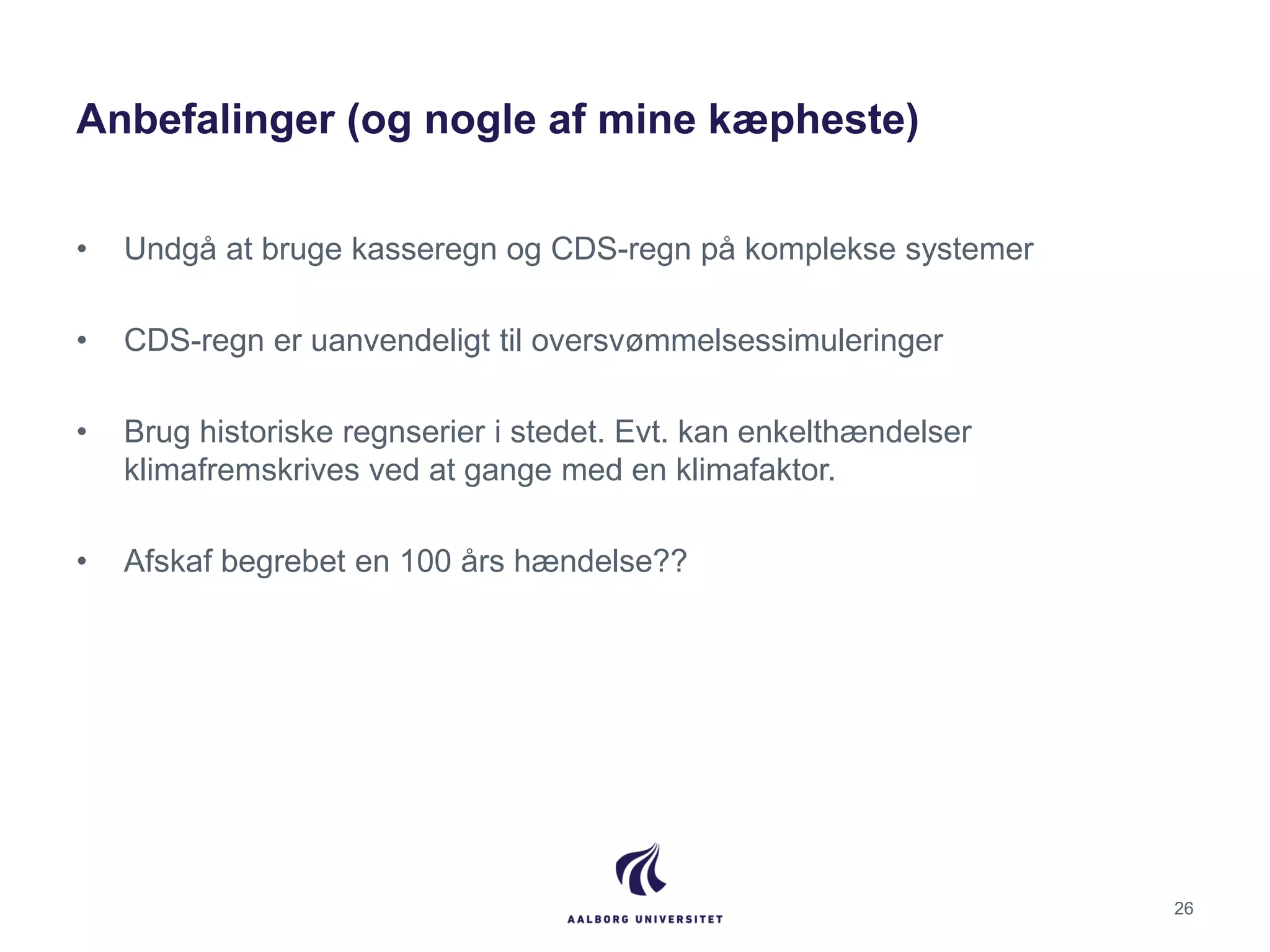 Anbefalinger (og nogle af mine kæpheste)

• Undgå at bruge kasseregn og CDS-regn på komplekse systemer

• CDS-regn er uanvendeligt til oversvømmelsessimuleringer

• Brug historiske regnserier i stedet. Evt. kan enkelthændelser klimafremskrives ved at gange med en klimafaktor.

• Afskaf begrebet en 100 års hændelse??

AALBORG UNIVERSITET

26